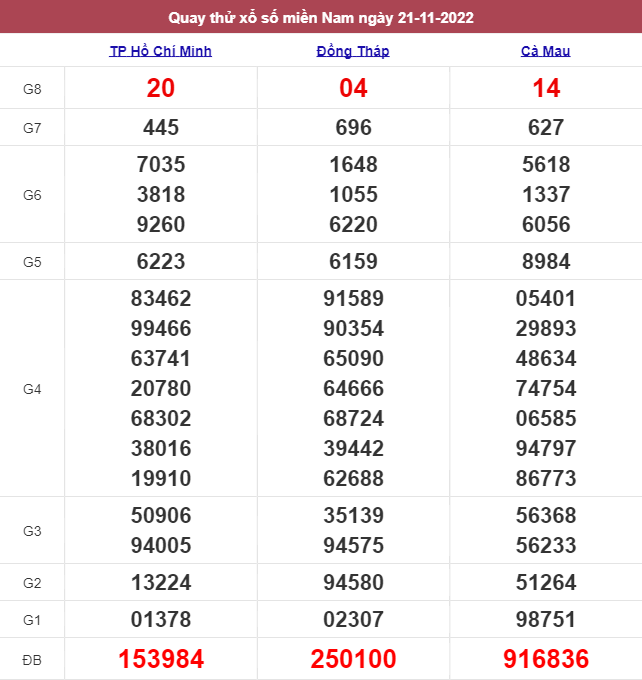 Quay thử xổ số miền Nam ngày 21-11-2022

| | TP Hồ Chí Minh | Đồng Tháp | Cà Mau |
|---|---|---|---|
| G8 | 20 | 04 | 14 |
| G7 | 445 | 696 | 627 |
| G6 | 7035 3818 9260 | 1648 1055 6220 | 5618 1337 6056 |
| G5 | 6223 | 6159 | 8984 |
| G4 | 83462 99466 63741 20780 68302 38016 19910 | 91589 90354 65090 64666 68724 39442 62688 | 05401 29893 48634 74754 06585 94797 86773 |
| G3 | 50906 94005 | 35139 94575 | 56368 56233 |
| G2 | 13224 | 94580 | 51264 |
| G1 | 01378 | 02307 | 98751 |
| ĐB | 153984 | 250100 | 916836 |